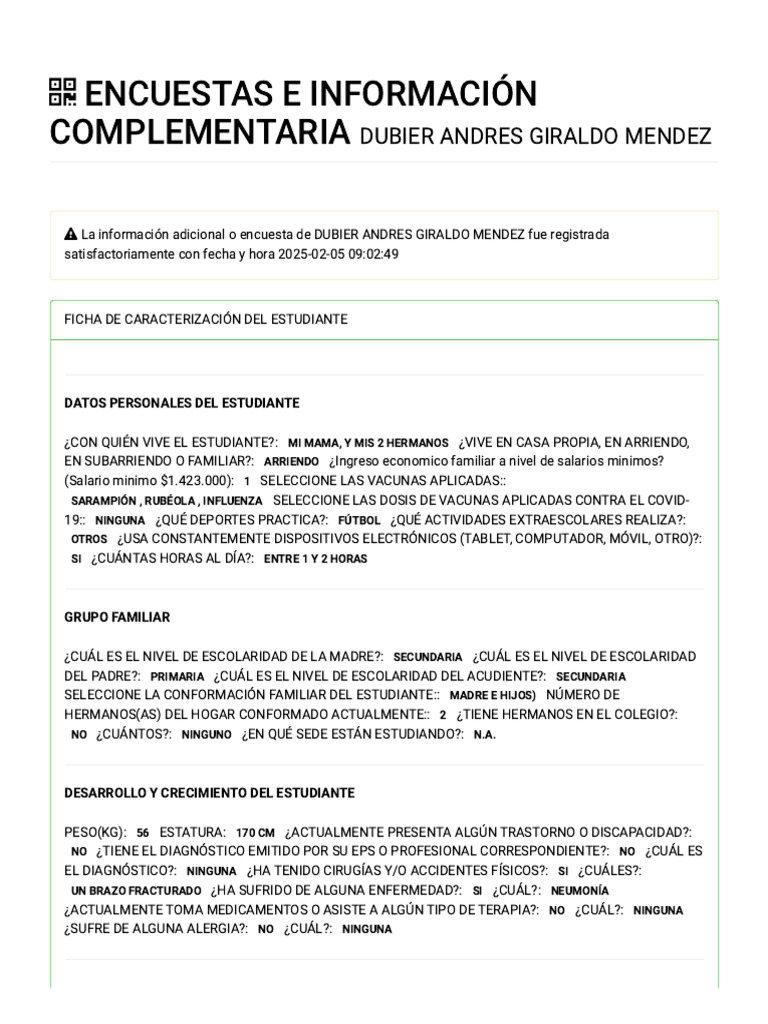 ENCUESTAS E INFORMACIÓN COMPLEMENTARIA DUBIER ANDRES GIRALDO MENDEZ

La información adicional o encuesta de DUBIER ANDRES GIRALDO MENDEZ fue registrada satisfactoriamente con fecha y hora 2025-02-05 09:02:49

FICHA DE CARACTERIZACIÓN DEL ESTUDIANTE

DATOS PERSONALES DEL ESTUDIANTE

¿CON QUIÉN VIVE EL ESTUDIANTE?: MI MAMA, Y MIS 2 HERMANOS ¿VIVE EN CASA PROPIA, EN ARRIENDO, EN SUBARRIENDO O FAMILIAR?: ARRIENDO ¿Ingreso economico familiar a nivel de salarios minimos? (Salario minimo $1.423.000): 1 SELECCIONE LAS VACUNAS APLICADAS:: SARAMPIÓN , RUBÉOLA , INFLUENZA SELECCIONE LAS DOSIS DE VACUNAS APLICADAS CONTRA EL COVID-19:: NINGUNA ¿QUÉ DEPORTES PRACTICA?: FÚTBOL ¿QUÉ ACTIVIDADES EXTRAESCOLARES REALIZA?: OTROS ¿USA CONSTANTEMENTE DISPOSITIVOS ELECTRÓNICOS (TABLET, COMPUTADOR, MÓVIL, OTRO)?: SI ¿CUÁNTAS HORAS AL DÍA?: ENTRE 1 Y 2 HORAS

GRUPO FAMILIAR

¿CUÁL ES EL NIVEL DE ESCOLARIDAD DE LA MADRE?: SECUNDARIA ¿CUÁL ES EL NIVEL DE ESCOLARIDAD DEL PADRE?: PRIMARIA ¿CUÁL ES EL NIVEL DE ESCOLARIDAD DEL ACUDIENTE?: SECUNDARIA SELECCIONE LA CONFORMACIÓN FAMILIAR DEL ESTUDIANTE:: MADRE E HIJOS) NÚMERO DE HERMANOS(AS) DEL HOGAR CONFORMADO ACTUALMENTE:: 2 ¿TIENE HERMANOS EN EL COLEGIO?: NO ¿CUÁNTOS?: NINGUNO ¿EN QUÉ SEDE ESTÁN ESTUDIANDO?: N.A.

DESARROLLO Y CRECIMIENTO DEL ESTUDIANTE

PESO(KG): 56 ESTATURA: 170 CM ¿ACTUALMENTE PRESENTA ALGÚN TRASTORNO O DISCAPACIDAD?: NO ¿TIENE EL DIAGNÓSTICO EMITIDO POR SU EPS O PROFESIONAL CORRESPONDIENTE?: NO ¿CUÁL ES EL DIAGNÓSTICO?: NINGUNA ¿HA TENIDO CIRUGÍAS Y/O ACCIDENTES FÍSICOS?: SI ¿CUÁLES?: UN BRAZO FRACTURADO ¿HA SUFRIDO DE ALGUNA ENFERMEDAD?: SI ¿CUÁL?: NEUMONÍA ¿ACTUALMENTE TOMA MEDICAMENTOS O ASISTE A ALGÚN TIPO DE TERAPIA?: NO ¿CUÁL?: NINGUNA ¿SUFRE DE ALGUNA ALERGIA?: NO ¿CUÁL?: NINGUNA